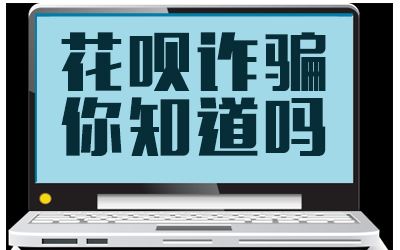 花呗诈骗
你知道吗